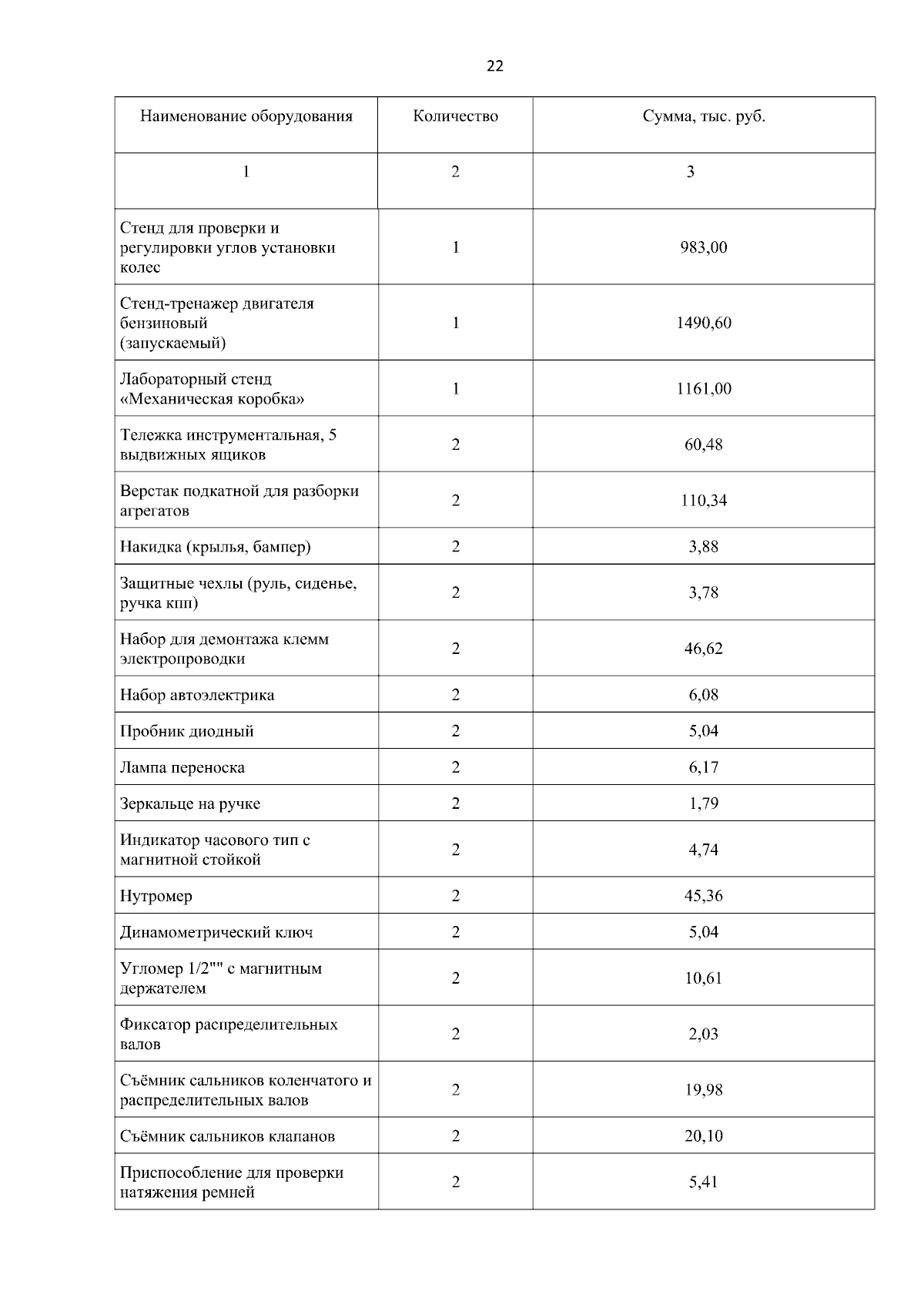 22

| Наименование оборудования | Количество | Сумма, тыс. руб. |
|---|---|---|
| 1 | 2 | 3 |
| Стенд для проверки и регулировки углов установки колес | 1 | 983,00 |
| Стенд-тренажер двигателя бензиновый (запускаемый) | 1 | 1490,60 |
| Лабораторный стенд «Механическая коробка» | 1 | 1161,00 |
| Тележка инструментальная, 5 выдвижных ящиков | 2 | 60,48 |
| Верстак подкатной для разборки агрегатов | 2 | 110,34 |
| Накидка (крылья, бампер) | 2 | 3,88 |
| Защитные чехлы (руль, сиденье, ручка кпп) | 2 | 3,78 |
| Набор для демонтажа клемм электропроводки | 2 | 46,62 |
| Набор автоэлектрика | 2 | 6,08 |
| Пробник диодный | 2 | 5,04 |
| Лампа переноска | 2 | 6,17 |
| Зеркальце на ручке | 2 | 1,79 |
| Индикатор часового тип с магнитной стойкой | 2 | 4,74 |
| Нутромер | 2 | 45,36 |
| Динамометрический ключ | 2 | 5,04 |
| Угломер 1/2"" с магнитным держателем | 2 | 10,61 |
| Фиксатор распределительных валов | 2 | 2,03 |
| Съёмник сальников коленчатого и распределительных валов | 2 | 19,98 |
| Съёмник сальников клапанов | 2 | 20,10 |
| Приспособление для проверки натяжения ремней | 2 | 5,41 |